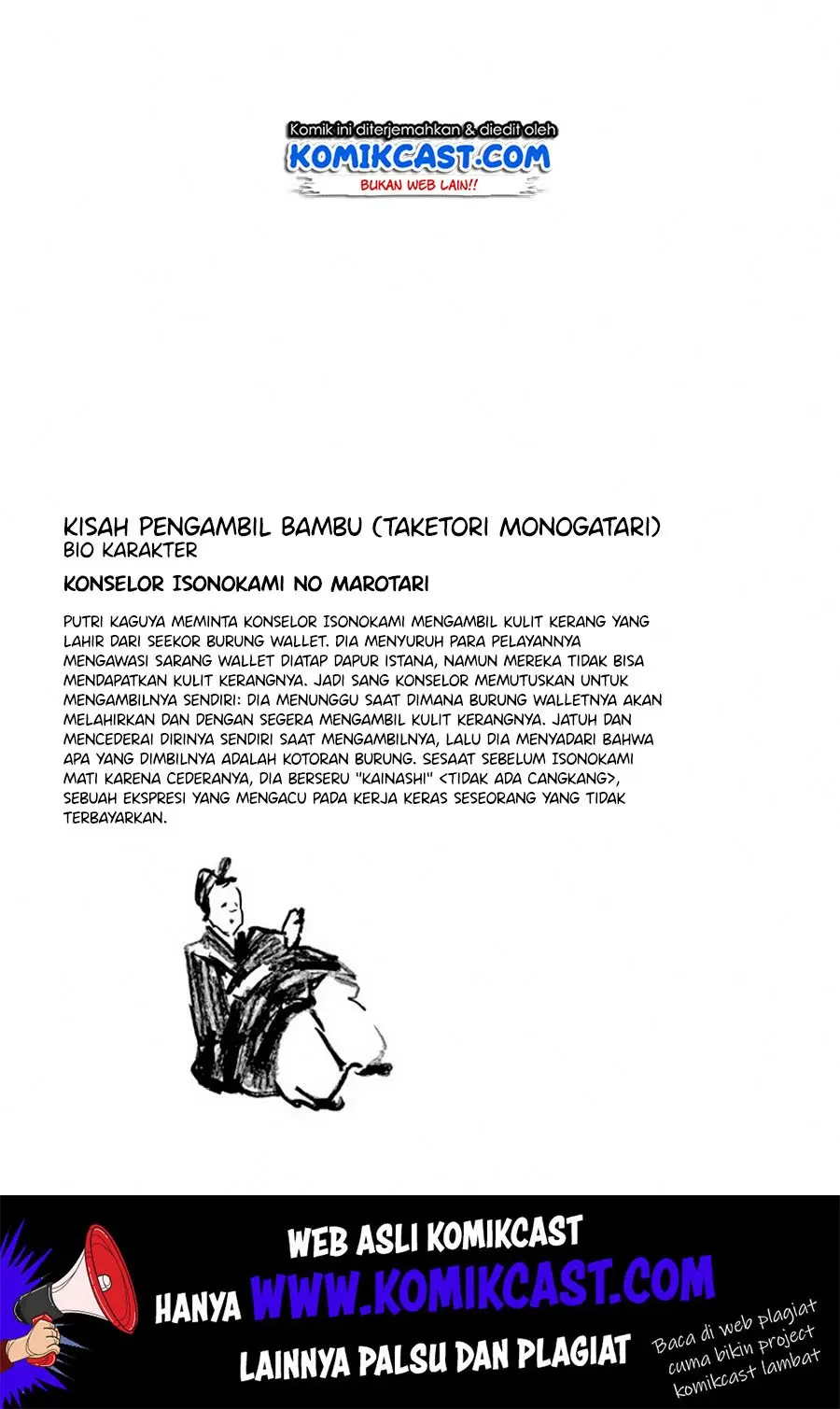 Komik ini diterjemahkan & diedit oleh
KOMIKCAST.COM
BUKAN WEB LAIN!!

KISAH PENGAMBIL BAMBU (TAKETORI MONOGATARI)
BIO KARAKTER

KONSELOR ISONOKAMI NO MAROTARI

PUTRI KAGUYA MEMINTA KONSELOR ISONOKAMI MENGAMBIL KULIT KERANG YANG LAHIR DARI SEEKOR BURUNG WALLET. DIA MENYURUH PARA PELAYANNYA MENGAWASI SARANG WALLET DIATAP DAPUR ISTANA, NAMUN MEREKA TIDAK BISA MENDAPATKAN KULIT KERANGNYA. JADI SANG KONSELOR MEMUTUSKAN UNTUK MENGAMBILNYA SENDIRI: DIA MENUNGGU SAAT DIMANA BURUNG WALLETNYA AKAN MELAHIRKAN DAN DENGAN SEGERA MENGAMBIL KULIT KERANGNYA. JATUH DAN MENCEDERAI DIRINYA SENDIRI SAAT MENGAMBILNYA, LALU DIA MENYADARI BAHWA APA YANG DIMBILNYA ADALAH KOTORAN BURUNG. SESAAT SEBELUM ISONOKAMI MATI KARENA CEDERANYA, DIA BERSERU "KAINASHI" <TIDAK ADA CANGKANG>, SEBUAH EKSPRESI YANG MENGACU PADA KERJA KERAS SESEORANG YANG TIDAK TERBAYARKAN.

WEB ASLI KOMIKCAST
HANYA WWW.KOMIKCAST.COM
LAINNYA PALSU DAN PLAGIAT

Baca di web plagiat cuma bikin project komikcast lambat